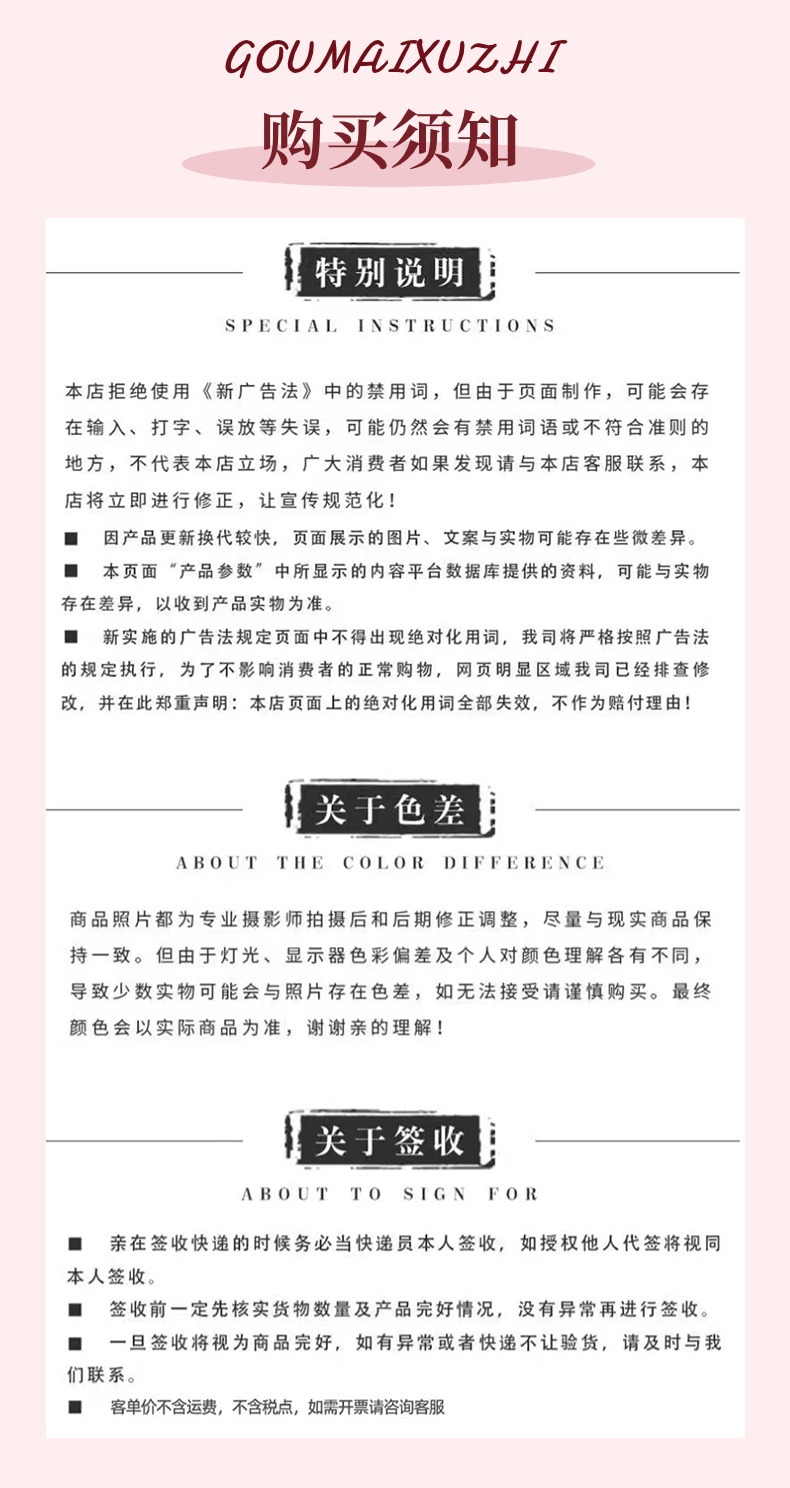 GOUMAIXUZHI

购买须知

特别说明

SPECIAL INSTRUCTIONS

本店拒绝使用《新广告法》中的禁用词，但由于页面制作，可能会存在输入、打字、误放等失误，可能仍然会有禁用词语或不符合准则的地方，不代表本店立场，广大消费者如果发现请与本店客服联系，本店将立即进行修正，让宣传规范化！

■ 因产品更新换代较快，页面展示的图片、文案与实物可能存在些微差异。

■ 本页面“产品参数”中所显示的内容平台数据库提供的资料，可能与实物存在差异，以收到产品实物为准。

■ 新实施的广告法规定页面中不得出现绝对化用词，我司将严格按照广告法的规定执行，为了不影响消费者的正常购物，网页明显区域我司已经排查修改，并在此郑重声明：本店页面上的绝对化用词全部失效，不作为赔付理由！

关于色差

ABOUT THE COLOR DIFFERENCE

商品照片都为专业摄影师拍摄后和后期修正调整，尽量与现实商品保持一致。但由于灯光、显示器色彩偏差及个人对颜色理解各有不同，导致少数实物可能会与照片存在色差，如无法接受请谨慎购买。最终颜色会以实际商品为准，谢谢亲的理解！

关于签收

ABOUT TO SIGN FOR

■ 亲在签收快递的时候务必当快递员本人签收，如授权他人代签将视同本人签收。

■ 签收前一定先核实货物数量及产品完好情况，没有异常再进行签收。

■ 一旦签收将视为商品完好，如有异常或者快递不让验货，请及时与我们联系。

■ 客单价不含运费，不含税点，如需开票请咨询客服